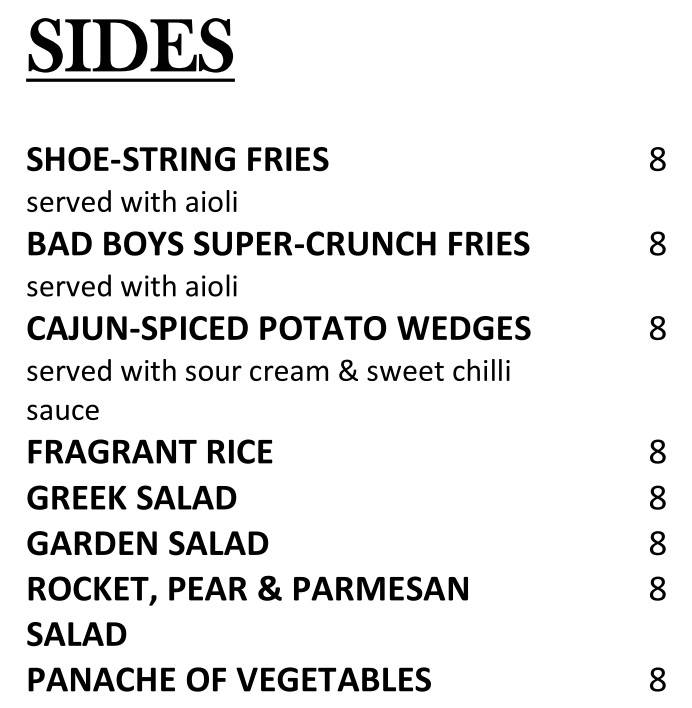 SIDES

SHOE-STRING FRIES 8
served with aioli
BAD BOYS SUPER-CRUNCH FRIES 8
served with aioli
CAJUN-SPICED POTATO WEDGES 8
served with sour cream & sweet chilli sauce
FRAGRANT RICE 8
GREEK SALAD 8
GARDEN SALAD 8
ROCKET, PEAR & PARMESAN SALAD 8
PANACHE OF VEGETABLES 8